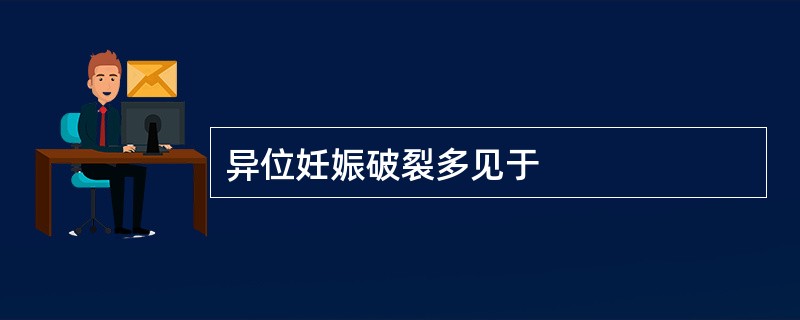 异位妊娠破裂多见于